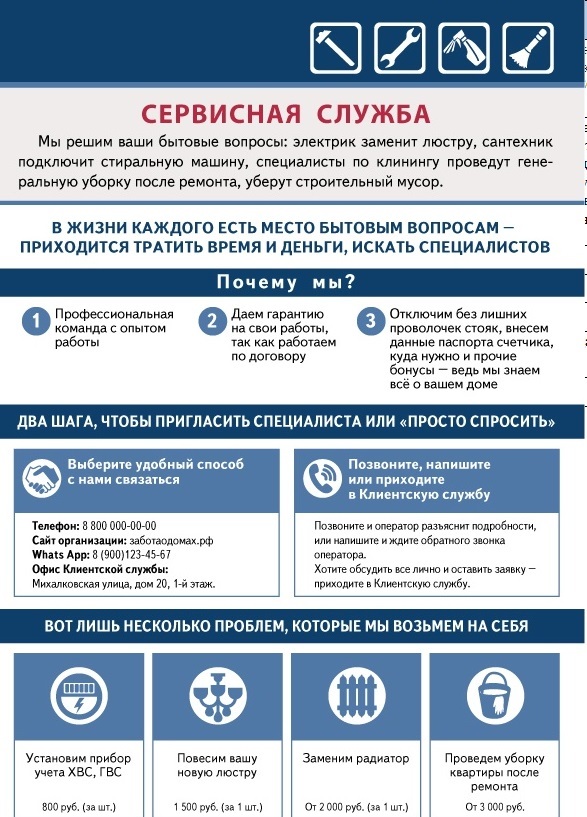 СЕРВИСНАЯ СЛУЖБА

Мы решим ваши бытовые вопросы: электрик заменит люстру, сантехник подключит стиральную машину, специалисты по клинингу проведут генеральную уборку после ремонта, уберут строительный мусор.

В ЖИЗНИ КАЖДОГО ЕСТЬ МЕСТО БЫТОВЫМ ВОПРОСАМ — ПРИХОДИТСЯ ТРАТИТЬ ВРЕМЯ И ДЕНЬГИ, ИСКАТЬ СПЕЦИАЛИСТОВ

Почему мы?

1 Профессиональная команда с опытом работы

2 Даем гарантию на свои работы, так как работаем по договору

3 Отключим без лишних проволочек стояк, внесем данные паспорта счетчика, куда нужно и прочие бонусы — ведь мы знаем всё о вашем доме

ДВА ШАГА, ЧТОБЫ ПРИГЛАСИТЬ СПЕЦИАЛИСТА ИЛИ «ПРОСТО СПРОСИТЬ»

Выберите удобный способ с нами связаться

Телефон: 8 800 000-00-00
Сайт организации: заботаодомах.рф
Whats App: 8 (900)123-45-67
Офис Клиентской службы:
Михалковская улица, дом 20, 1-й этаж.

Позвоните, напишите или приходите в Клиентскую службу

Позвоните и оператор разъяснит подробности, или напишите и ждите обратного звонка оператора.
Хотите обсудить все лично и оставить заявку — приходите в Клиентскую службу.

ВОТ ЛИШЬ НЕСКОЛЬКО ПРОБЛЕМ, КОТОРЫЕ МЫ ВОЗЬМЕМ НА СЕБЯ

Установим прибор учета ХВС, ГВС
800 руб. (за шт.)

Повесим вашу новую люстру
1 500 руб. (за 1 шт.)

Заменим радиатор
От 2 000 руб. (за 1 шт.)

Проведем уборку квартиры после ремонта
От 3 000 руб.